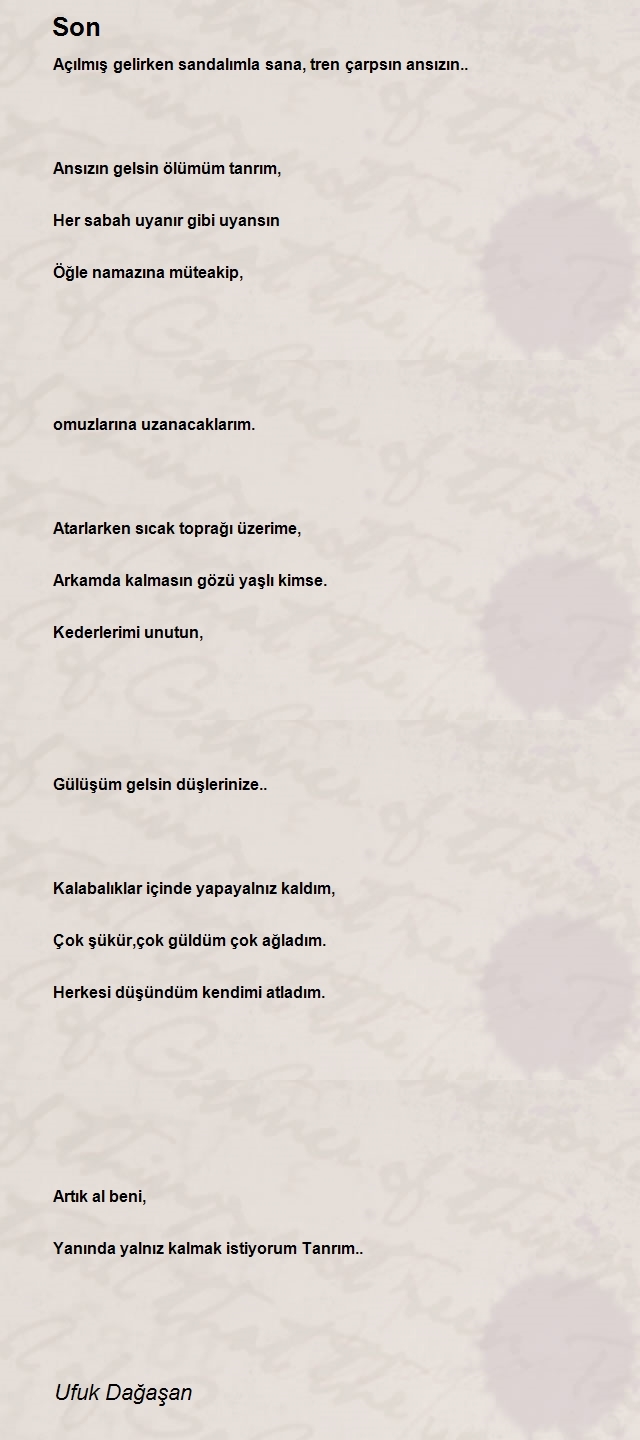 Son

Açılmış gelirken sandalımla sana, tren çarpsın ansızın..

Ansızın gelsin ölümüm tanrım,

Her sabah uyanır gibi uyansın

Öğle namazına müteakip,

omuzlarına uzanacaklarım.

Atarlarken sıcak toprağı üzerime,

Arkamda kalmasın gözü yaşlı kimse.

Kederlerimi unutun,

Gülüşüm gelsin düşlerinize..

Kalabalıklar içinde yapayalnız kaldım,

Çok şükür,çok güldüm çok ağladım.

Herkesi düşündüm kendimi atladım.

Artık al beni,

Yanında yalnız kalmak istiyorum Tanrım..

Ufuk Dağaşan